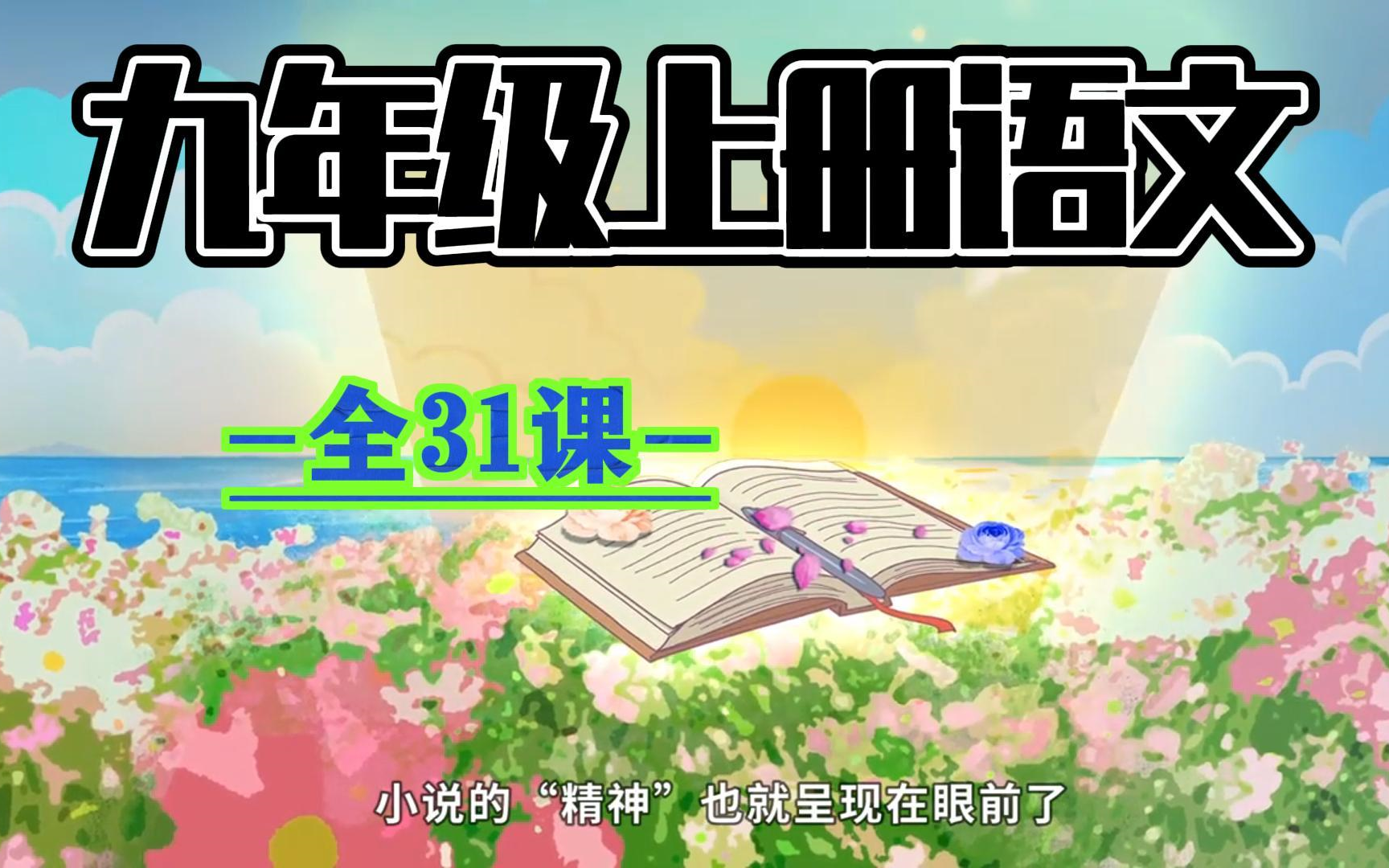 九年级上册语文

—全31课—

小说的“精神”也就呈现在眼前了